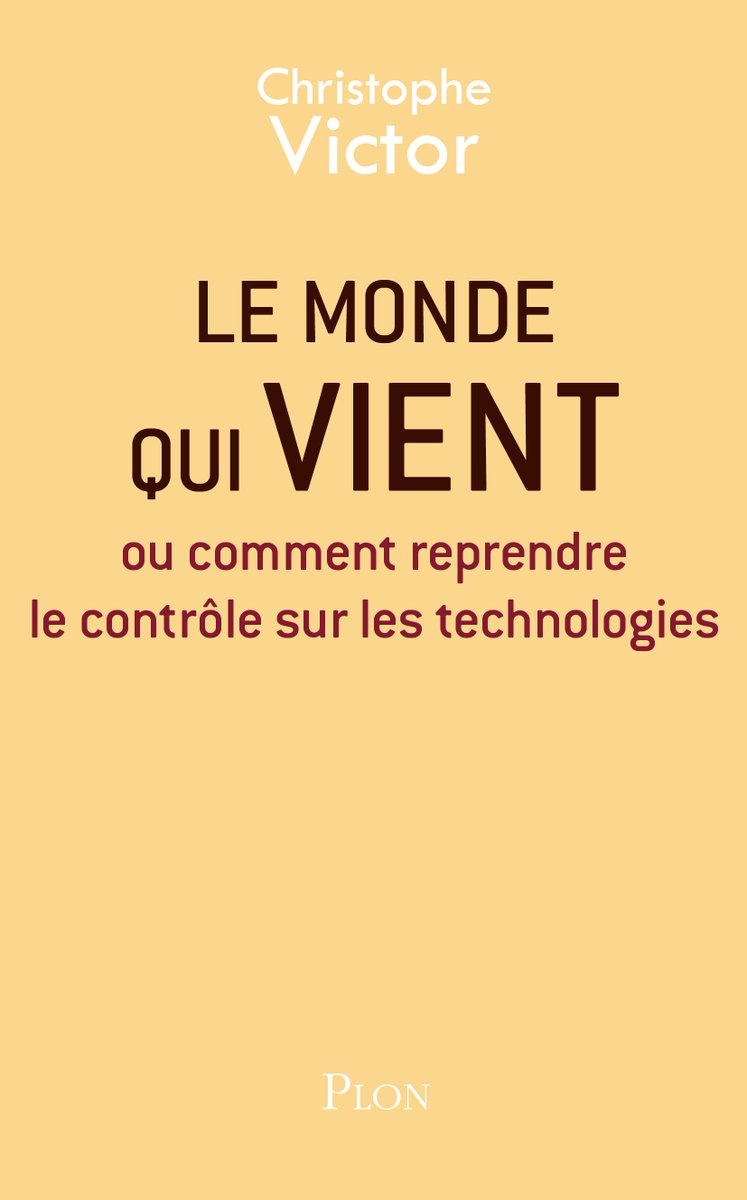 Christophe
Victor

LE MONDE
QUI VIENT

ou comment reprendre
le contrôle sur les technologies

PLON